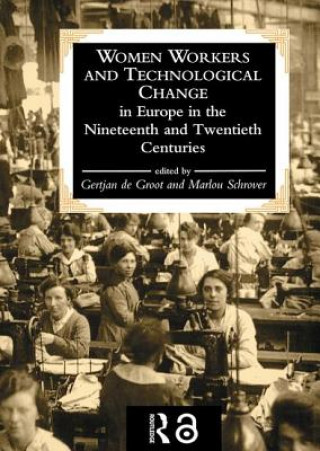 WOMEN WORKERS AND TECHNOLOGICAL CHANGE
in Europe in the Nineteenth and Twentieth Centuries

edited by
Gertjan de Groot and Marlou Schrover

ROUTLEDGE